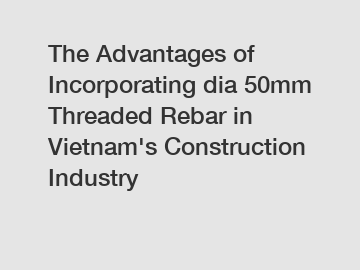 The Advantages of Incorporating dia 50mm Threaded Rebar in Vietnam's Construction Industry